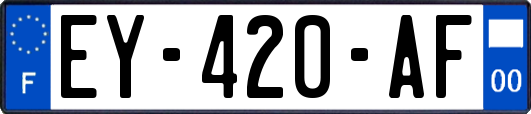 F
EY-420-AF
00